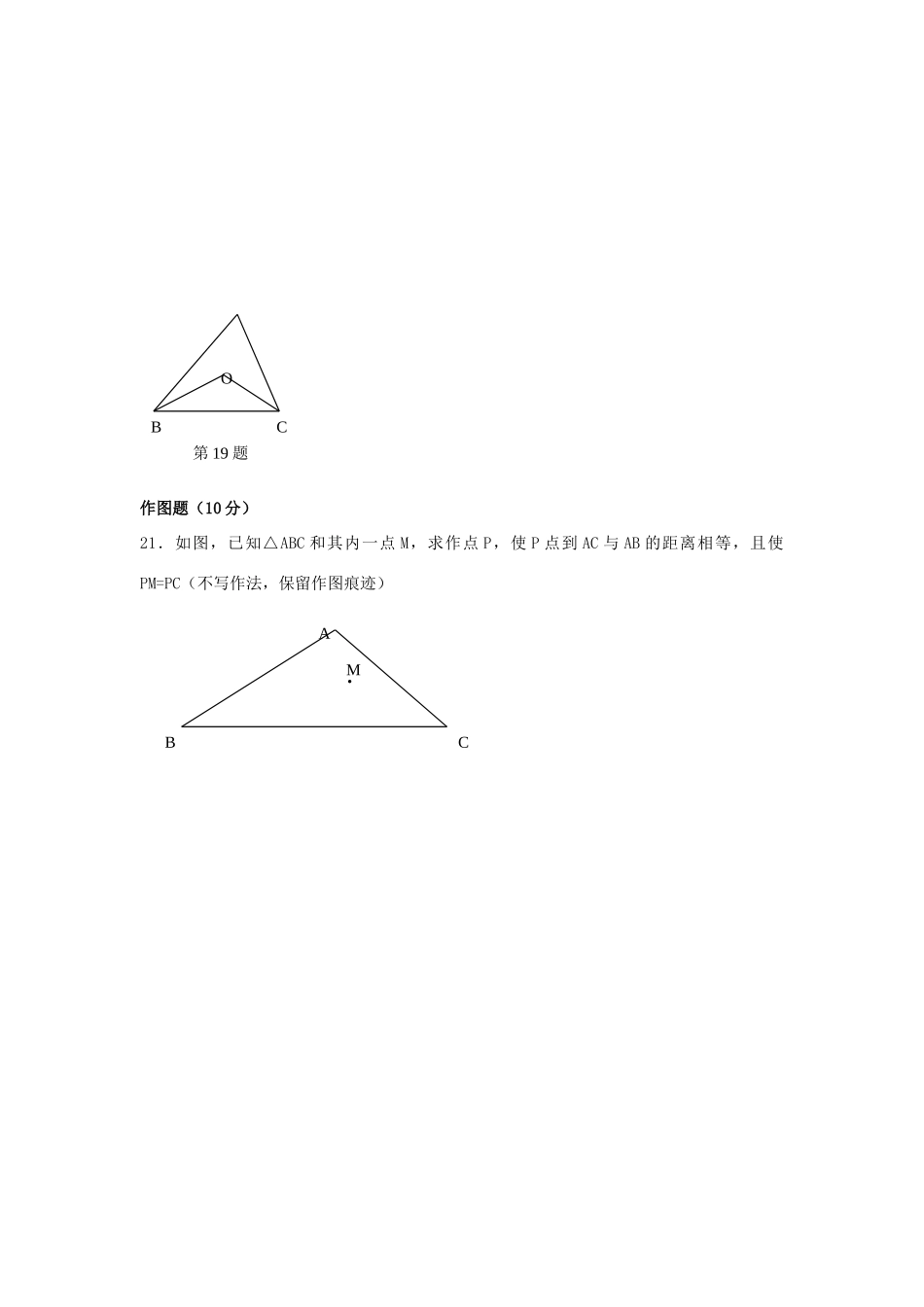 O

B C

第 19 题

作图题（10 分）

21．如图，已知△ABC 和其内一点 M，求作点 P，使 P 点到 AC 与 AB 的距离相等，且使 PM=PC（不写作法，保留作图痕迹）

A

M

B C